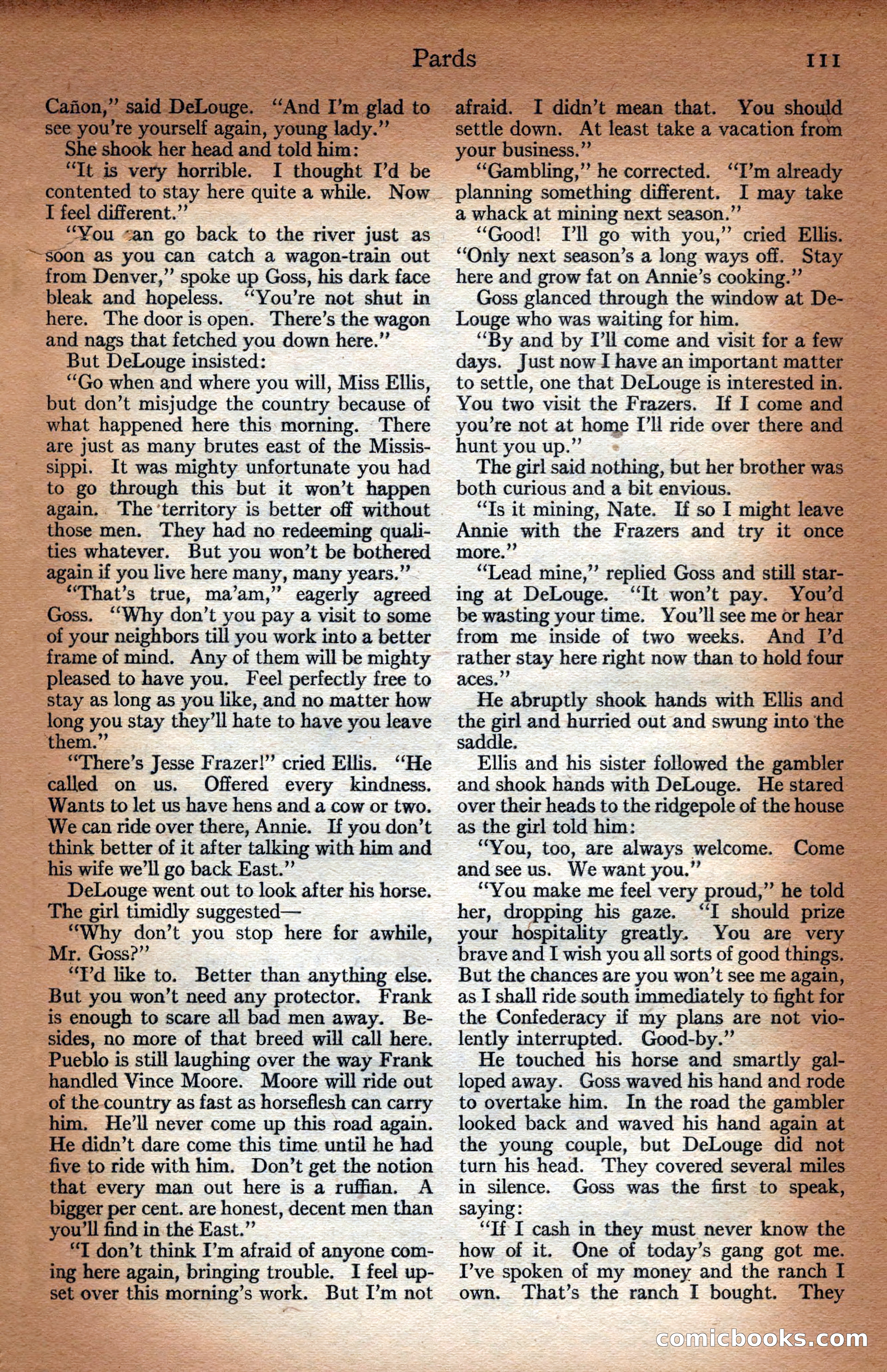 Pards 111

Cañon," said DeLouge. "And I'm glad to see you're yourself again, young lady."

She shook her head and told him:

"It is very horrible. I thought I'd be contented to stay here quite a while. Now I feel different."

"You can go back to the river just as soon as you can catch a wagon-train out from Denver," spoke up Goss, his dark face bleak and hopeless. "You're not shut in here. The door is open. There's the wagon and nags that fetched you down here."

But DeLouge insisted:

"Go when and where you will, Miss Ellis, but don't misjudge the country because of what happened here this morning. There are just as many brutes east of the Mississippi. It was mighty unfortunate you had to go through this but it won't happen again. The territory is better off without those men. They had no redeeming qualities whatever. But you won't be bothered again if you live here many, many years."

"That's true, ma'am," eagerly agreed Goss. "Why don't you pay a visit to some of your neighbors till you work into a better frame of mind. Any of them will be mighty pleased to have you. Feel perfectly free to stay as long as you like, and no matter how long you stay they'll hate to have you leave them."

"There's Jesse Frazer!" cried Ellis. "He called on us. Offered every kindness. Wants to let us have hens and a cow or two. We can ride over there, Annie. If you don't think better of it after talking with him and his wife we'll go back East."

DeLouge went out to look after his horse. The girl timidly suggested—

"Why don't you stop here for awhile, Mr. Goss?"

"I'd like to. Better than anything else. But you won't need any protector. Frank is enough to scare all bad men away. Besides, no more of that breed will call here. Pueblo is still laughing over the way Frank handled Vince Moore. Moore will ride out of the country as fast as horseflesh can carry him. He'll never come up this road again. He didn't dare come this time until he had five to ride with him. Don't get the notion that every man out here is a ruffian. A bigger per cent. are honest, decent men than you'll find in the East."

"I don't think I'm afraid of anyone coming here again, bringing trouble. I feel upset over this morning's work. But I'm not afraid. I didn't mean that. You should settle down. At least take a vacation from your business."

"Gambling," he corrected. "I'm already planning something different. I may take a whack at mining next season."

"Good! I'll go with you," cried Ellis. "Only next season's a long ways off. Stay here and grow fat on Annie's cooking."

Goss glanced through the window at DeLouge who was waiting for him.

"By and by I'll come and visit for a few days. Just now I have an important matter to settle, one that DeLouge is interested in. You two visit the Frazers. If I come and you're not at home I'll ride over there and hunt you up."

The girl said nothing, but her brother was both curious and a bit envious.

"Is it mining, Nate. If so I might leave Annie with the Frazers and try it once more."

"Lead mine," replied Goss and still staring at DeLouge. "It won't pay. You'd be wasting your time. You'll see me or hear from me inside of two weeks. And I'd rather stay here right now than to hold four aces."

He abruptly shook hands with Ellis and the girl and hurried out and swung into the saddle.

Ellis and his sister followed the gambler and shook hands with DeLouge. He stared over their heads to the ridgepole of the house as the girl told him:

"You, too, are always welcome. Come and see us. We want you."

"You make me feel very proud," he told her, dropping his gaze. "I should prize your hospitality greatly. You are very brave and I wish you all sorts of good things. But the chances are you won't see me again, as I shall ride south immediately to fight for the Confederacy if my plans are not violently interrupted. Good-by."

He touched his horse and smartly galloped away. Goss waved his hand and rode to overtake him. In the road the gambler looked back and waved his hand again at the young couple, but DeLouge did not turn his head. They covered several miles in silence. Goss was the first to speak, saying:

"If I cash in they must never know the how of it. One of today's gang got me. I've spoken of my money and the ranch I own. That's the ranch I bought. They

comicbooks.com